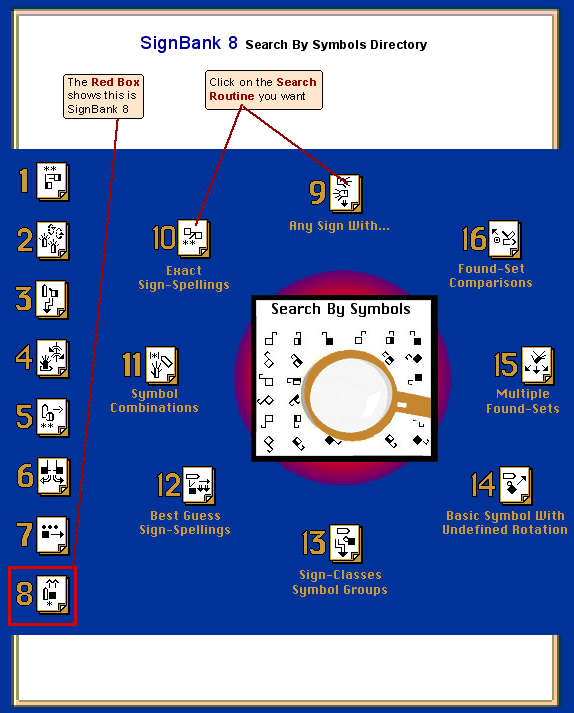 SignBank 8 Search By Symbols Directory

The Red Box shows this is SignBank 8

Click on the Search Routine you want

1

2

3

4

5

6

7

8

9
Any Sign With...

10
Exact Sign-Spellings

11
Symbol Combinations

12
Best Guess Sign-Spellings

13
Sign-Classes Symbol Groups

14
Basic Symbol With Undefined Rotation

15
Multiple Found-Sets

16
Found-Set Comparisons

Search By Symbols